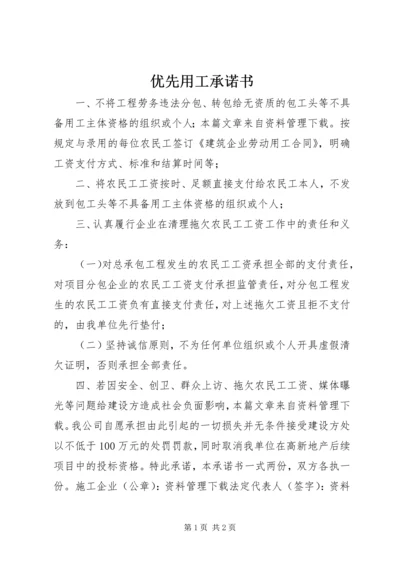 优先用工承诺书

一、不将工程劳务违法分包、转包给无资质的包工头等不具备用工主体资格的组织或个人；本篇文章来自资料管理下载。按规定与录用的每位农民工签订《建筑企业劳动用工合同》，明确工资支付方式、标准和结算时间等；

二、将农民工工资按时、足额直接支付给农民工本人，不发放到包工头等不具备用工主体资格的组织或个人；

三、认真履行企业在清理拖欠农民工工资工作中的责任和义务：

（一）对总承包工程发生的农民工工资承担全部的支付责任，对项目分包企业的农民工工资支付承担监管责任，对分包工程发生的农民工工资负有直接支付责任，对上述拖欠工资且拒不支付的，由我单位先行垫付；

（二）坚持诚信原则，不为任何单位组织或个人开具虚假清欠证明，否则承担全部责任。

四、若因安全、创卫、群众上访、拖欠农民工工资、媒体曝光等问题给建设方造成社会负面影响，本篇文章来自资料管理下载。我公司自愿承担由此引起的一切损失并无条件接受建设方处以不低于100万元的处罚罚款，同时取消我单位在高新地产后续项目中的投标资格。特此承诺，本承诺书一式两份，双方各执一份。施工企业（公章）：资料管理下载法定代表人（签字）：资料

第1页 共2页